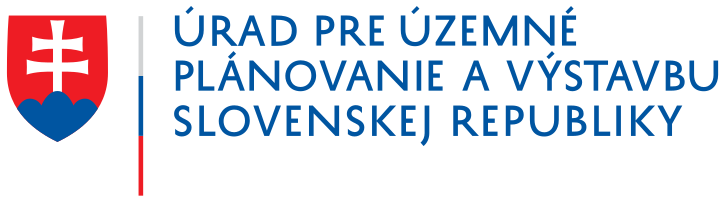 ÚRAD PRE ÚZEMNÉ
PLÁNOVANIE A VÝSTAVBU
SLOVENSKEJ REPUBLIKY